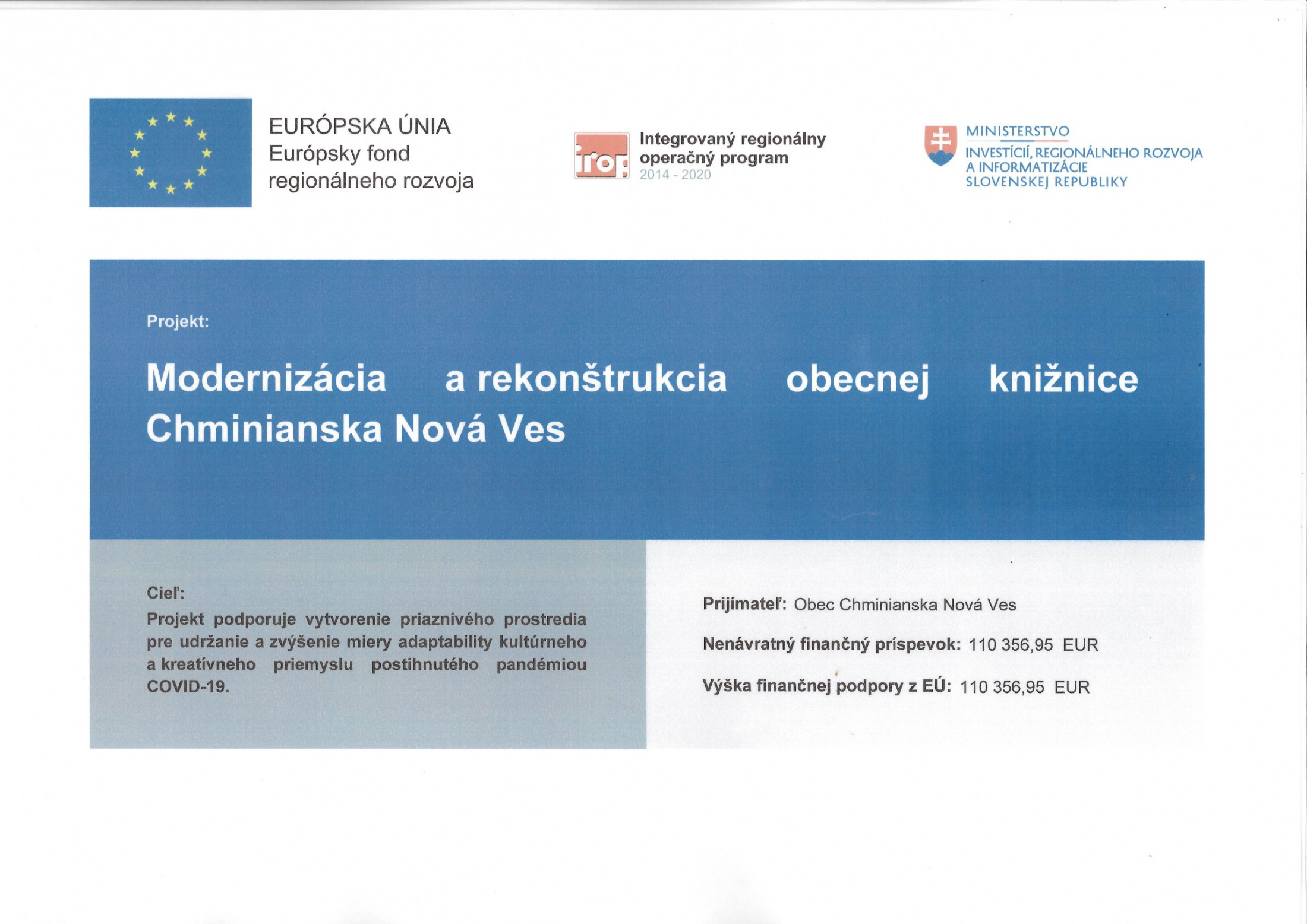 EURÓPSKA ÚNIA
Európsky fond
regionálneho rozvoja

irop

Integrovaný regionálny
operačný program
2014 - 2020

MINISTERSTVO
INVESTÍCIÍ, REGIONÁLNEHO ROZVOJA
A INFORMATIZÁCIE
SLOVENSKEJ REPUBLIKY

Projekt:

Modernizácia a rekonštrukcia obecnej knižnice Chminianska Nová Ves

Cieľ:
Projekt podporuje vytvorenie priaznivého prostredia pre udržanie a zvýšenie miery adaptability kultúrneho a kreatívneho priemyslu postihnutého pandémiou COVID-19.

Prijímateľ: Obec Chminianska Nová Ves

Nenávratný finančný príspevok: 110 356,95 EUR

Výška finančnej podpory z EÚ: 110 356,95 EUR